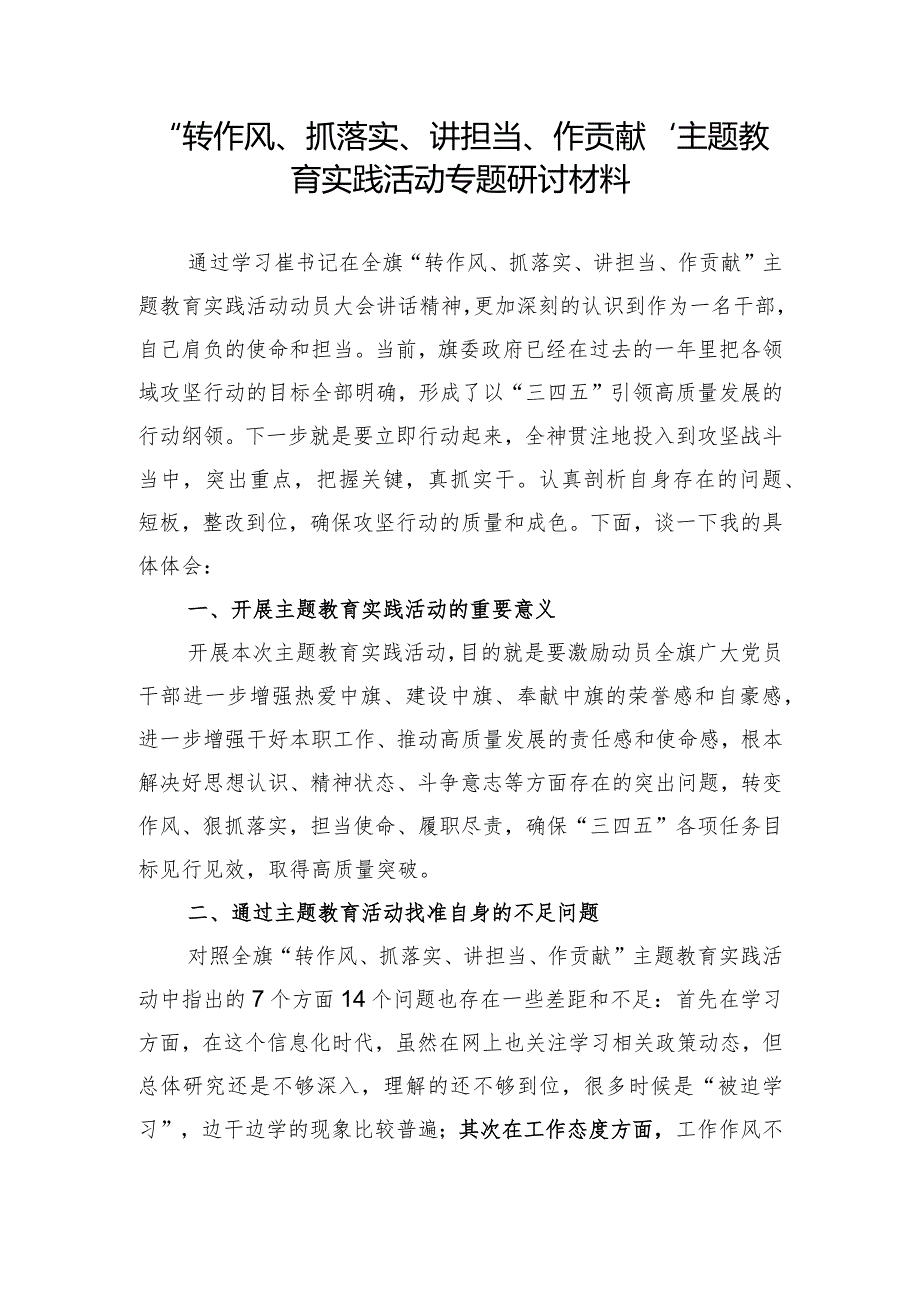 “转作风、抓落实、讲担当、作贡献‘主题教育实践活动专题研讨材料

通过学习崔书记在全旗“转作风、抓落实、讲担当、作贡献”主题教育实践活动动员大会讲话精神，更加深刻的认识到作为一名干部，自己肩负的使命和担当。当前，旗委政府已经在过去的一年里把各领域攻坚行动的目标全部明确，形成了以“三四五”引领高质量发展的行动纲领。下一步就是要立即行动起来，全神贯注地投入到攻坚战斗当中，突出重点，把握关键，真抓实干。认真剖析自身存在的问题、短板，整改到位，确保攻坚行动的质量和成色。下面，谈一下我的具体体会：

一、开展主题教育实践活动的重要意义

开展本次主题教育实践活动，目的就是要激励动员全旗广大党员干部进一步增强热爱中旗、建设中旗、奉献中旗的荣誉感和自豪感，进一步增强干好本职工作、推动高质量发展的责任感和使命感，根本解决好思想认识、精神状态、斗争意志等方面存在的突出问题，转变作风、狠抓落实，担当使命、履职尽责，确保“三四五”各项任务目标见行见效，取得高质量突破。

二、通过主题教育活动找准自身的不足问题

对照全旗“转作风、抓落实、讲担当、作贡献”主题教育实践活动中指出的7个方面14个问题也存在一些差距和不足：首先在学习方面，在这个信息化时代，虽然在网上也关注学习相关政策动态，但总体研究还是不够深入，理解的还不够到位，很多时候是“被迫学习”，边干边学的现象比较普遍；其次在工作态度方面，工作作风不